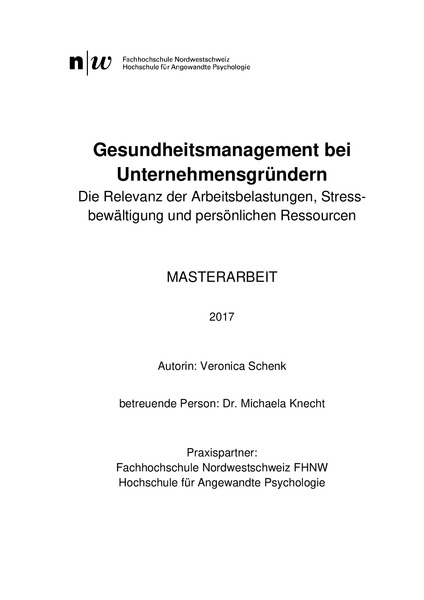 n|w Fachhochschule Nordwestschweiz
Hochschule für Angewandte Psychologie

Gesundheitsmanagement bei Unternehmensgründern
Die Relevanz der Arbeitsbelastungen, Stressbewältigung und persönlichen Ressourcen

MASTERARBEIT

2017

Autorin: Veronica Schenk

betreuende Person: Dr. Michaela Knecht

Praxispartner:
Fachhochschule Nordwestschweiz FHNW
Hochschule für Angewandte Psychologie